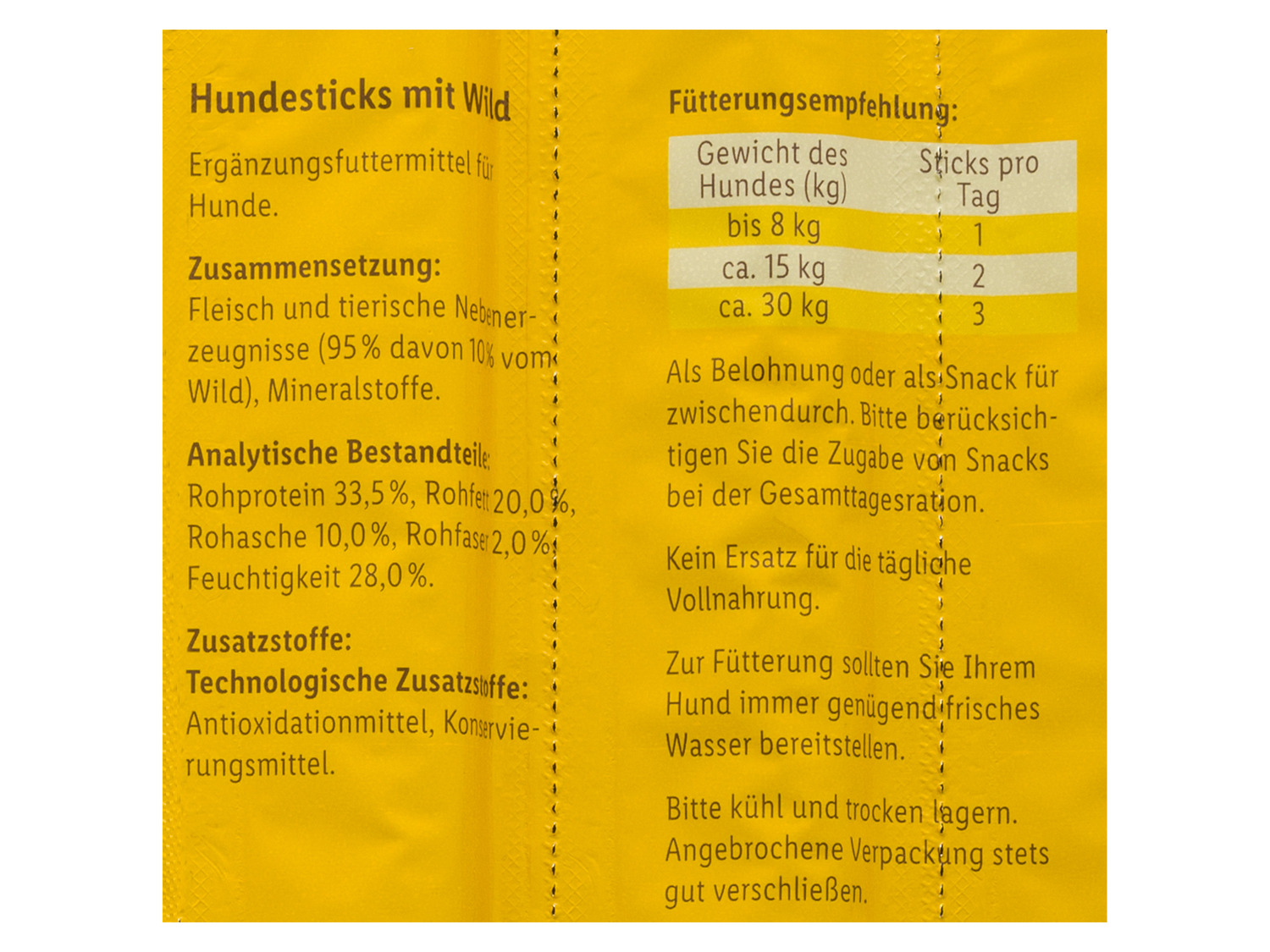 Hundesticks mit Wild

Ergänzungsfuttermittel für Hunde.

Zusammensetzung:
Fleisch und tierische Nebenerzeugnisse (95% davon 10% vom Wild), Mineralstoffe.

Analytische Bestandteile:
Rohprotein 33,5%, Rohfett 20,0%, Rohasche 10,0%, Rohfaser 2,0%, Feuchtigkeit 28,0%.

Zusatzstoffe:
Technologische Zusatzstoffe:
Antioxidationmittel, Konservierungsmittel.

Fütterungsempfehlung:

| Gewicht des Hundes (kg) | Sticks pro Tag |
|---|---|
| bis 8 kg | 1 |
| ca. 15 kg | 2 |
| ca. 30 kg | 3 |

Als Belohnung oder als Snack für zwischendurch. Bitte berücksichtigen Sie die Zugabe von Snacks bei der Gesamttagesration.

Kein Ersatz für die tägliche Vollnahrung.

Zur Fütterung sollten Sie Ihrem Hund immer genügend frisches Wasser bereitstellen.

Bitte kühl und trocken lagern. Angebrochene Verpackung stets gut verschließen.